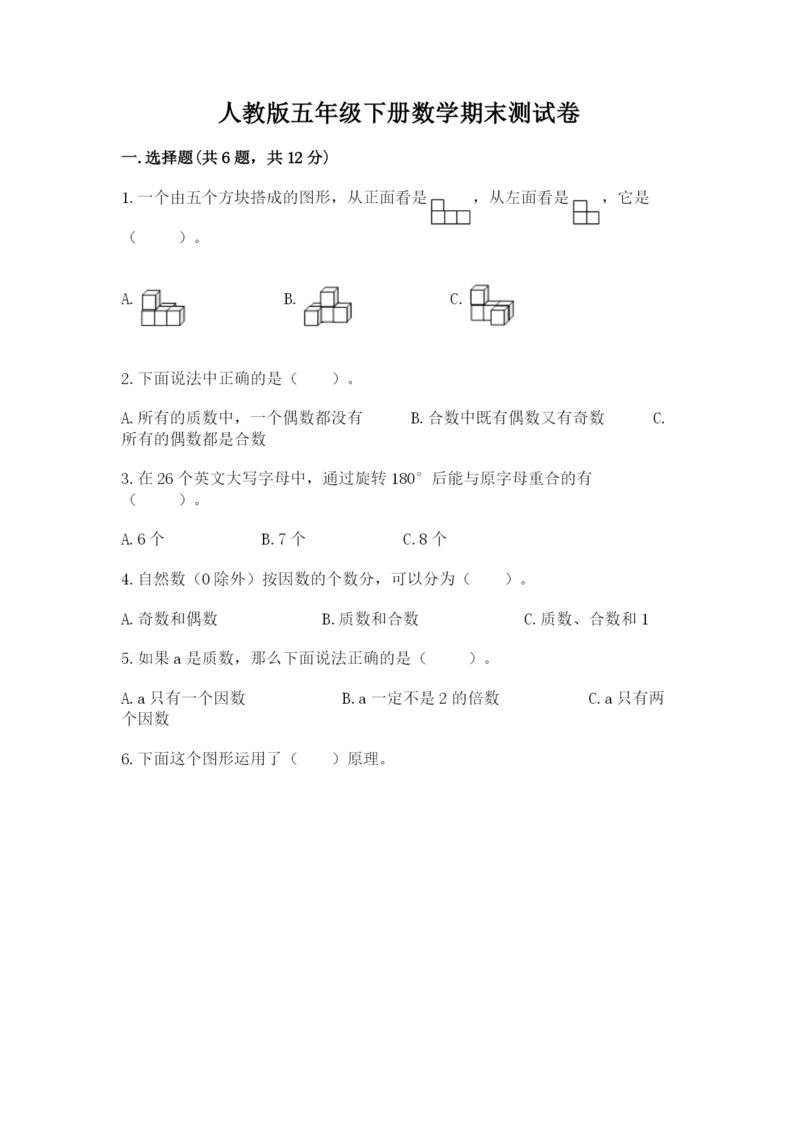 人教版五年级下册数学期末测试卷

一.选择题(共6题，共12分)

1.一个由五个方块搭成的图形，从正面看是 ，从左面看是 ，它是（　　）。

A.

B.

C.

2.下面说法中正确的是（　　）。

A.所有的质数中，一个偶数都没有　　B.合数中既有偶数又有奇数　　C.所有的偶数都是合数

3.在26个英文大写字母中，通过旋转180°后能与原字母重合的有（　　）。

A.6个　　B.7个　　C.8个

4.自然数（0除外）按因数的个数分，可以分为（　　）。

A.奇数和偶数　　B.质数和合数　　C.质数、合数和1

5.如果a是质数，那么下面说法正确的是（　　）。

A.a只有一个因数　　B.a一定不是2的倍数　　C.a只有两个因数

6.下面这个图形运用了（　　）原理。